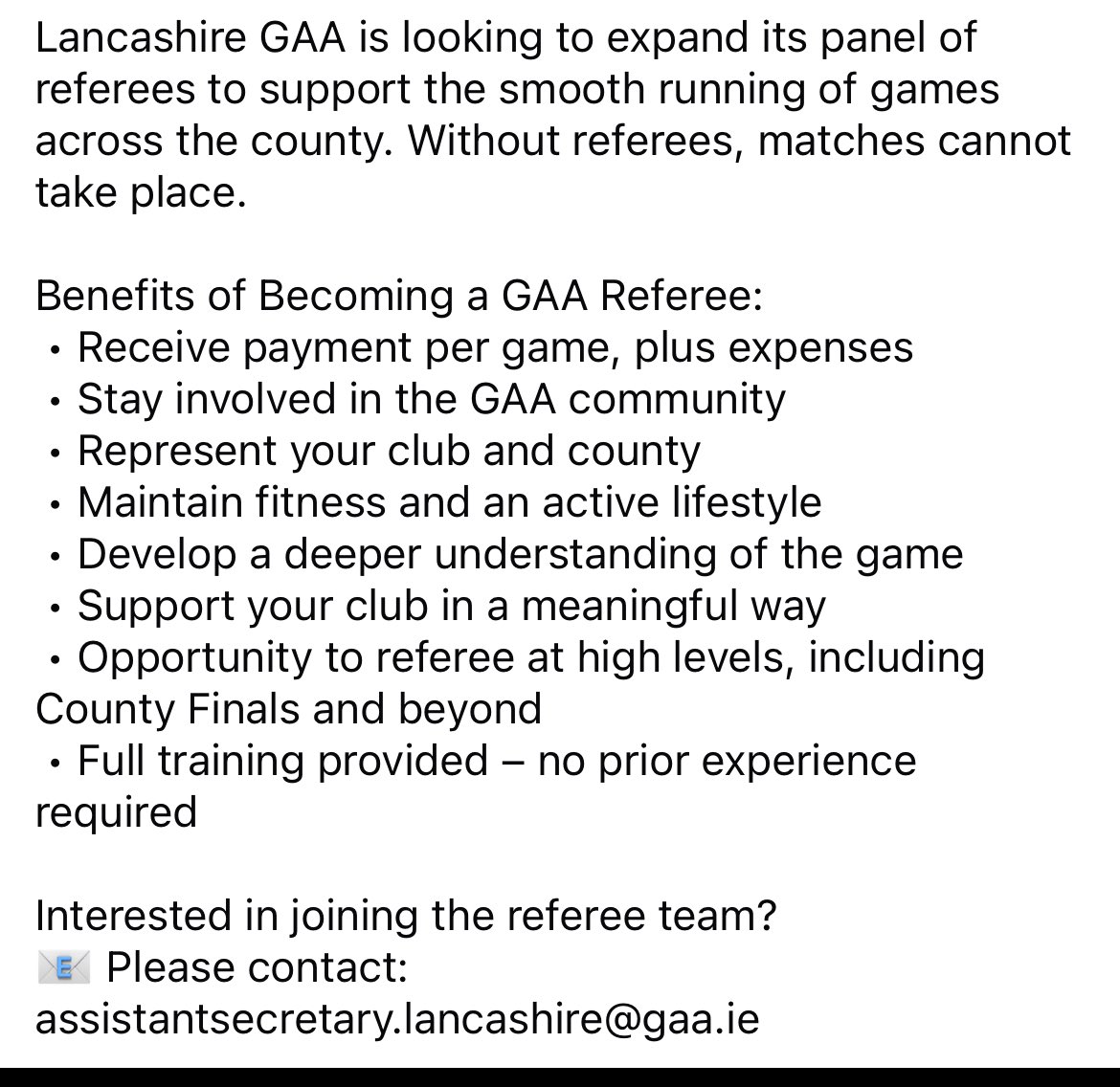 Lancashire GAA is looking to expand its panel of referees to support the smooth running of games across the county. Without referees, matches cannot take place.

Benefits of Becoming a GAA Referee:
• Receive payment per game, plus expenses
• Stay involved in the GAA community
• Represent your club and county
• Maintain fitness and an active lifestyle
• Develop a deeper understanding of the game
• Support your club in a meaningful way
• Opportunity to referee at high levels, including County Finals and beyond
• Full training provided – no prior experience required

Interested in joining the referee team?
📧 Please contact:
assistantsecretary.lancashire@gaa.ie